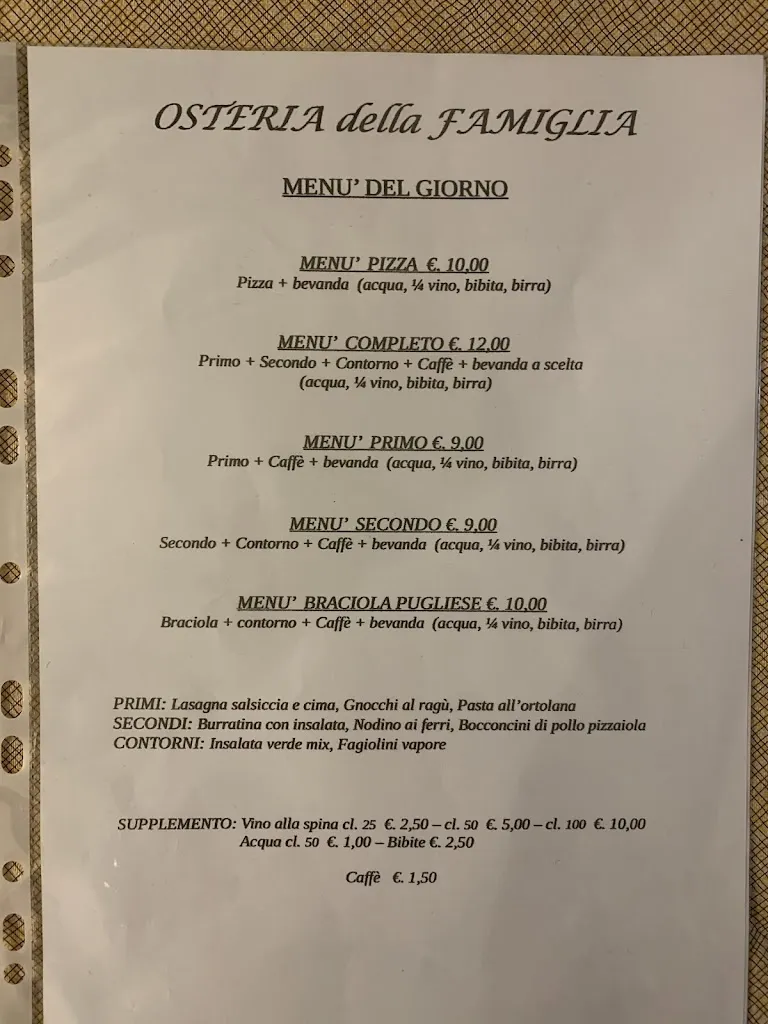 OSTERIA della FAMIGLIA

MENU' DEL GIORNO

MENU' PIZZA €. 10,00
Pizza + bevanda (acqua, ¼ vino, bibita, birra)

MENU' COMPLETO €. 12,00
Primo + Secondo + Contorno + Caffè + bevanda a scelta (acqua, ¼ vino, bibita, birra)

MENU' PRIMO €. 9,00
Primo + Caffè + bevanda (acqua, ¼ vino, bibita, birra)

MENU' SECONDO €. 9,00
Secondo + Contorno + Caffè + bevanda (acqua, ¼ vino, bibita, birra)

MENU' BRACIOLA PUGLIESE €. 10,00
Braciola + contorno + Caffè + bevanda (acqua, ¼ vino, bibita, birra)

PRIMI: Lasagna salsiccia e cima, Gnocchi al ragù, Pasta all'ortolana
SECONDI: Burratina con insalata, Nodino ai ferri, Bocconcini di pollo pizzaiola
CONTORNI: Insalata verde mix, Fagiolini vapore

SUPPLEMENTO: Vino alla spina cl. 25 €. 2,50 – cl. 50 €. 5,00 – cl. 100 €. 10,00
Acqua cl. 50 €. 1,00 – Bibite €. 2,50

Caffè €. 1,50